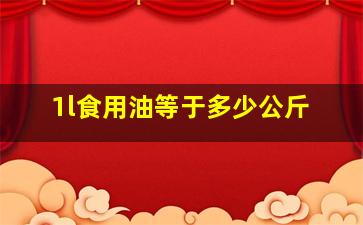 1l食用油等于多少公斤